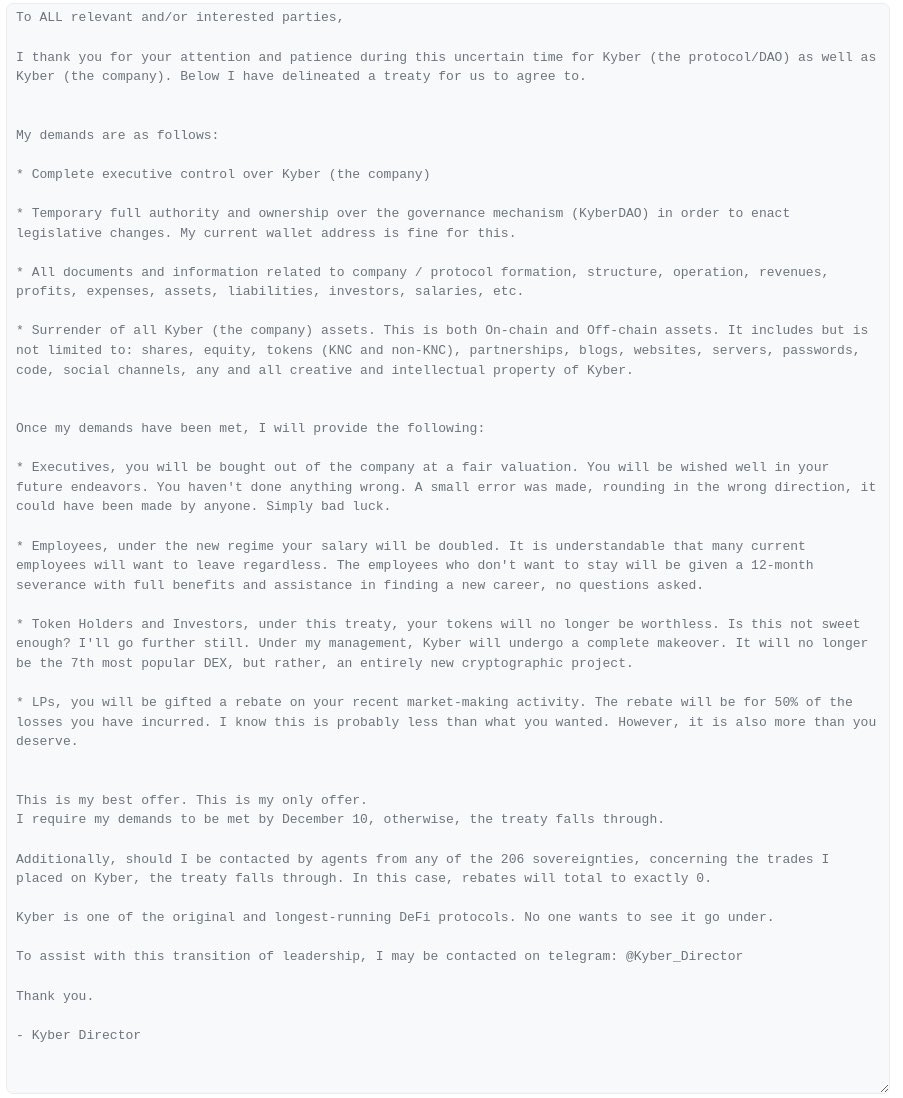 To ALL relevant and/or interested parties,

I thank you for your attention and patience during this uncertain time for Kyber (the protocol/DAO) as well as Kyber (the company). Below I have delineated a treaty for us to agree to.

My demands are as follows:

* Complete executive control over Kyber (the company)

* Temporary full authority and ownership over the governance mechanism (KyberDAO) in order to enact legislative changes. My current wallet address is fine for this.

* All documents and information related to company / protocol formation, structure, operation, revenues, profits, expenses, assets, liabilities, investors, salaries, etc.

* Surrender of all Kyber (the company) assets. This is both On-chain and Off-chain assets. It includes but is not limited to: shares, equity, tokens (KNC and non-KNC), partnerships, blogs, websites, servers, passwords, code, social channels, any and all creative and intellectual property of Kyber.

Once my demands have been met, I will provide the following:

* Executives, you will be bought out of the company at a fair valuation. You will be wished well in your future endeavors. You haven't done anything wrong. A small error was made, rounding in the wrong direction, it could have been made by anyone. Simply bad luck.

* Employees, under the new regime your salary will be doubled. It is understandable that many current employees will want to leave regardless. The employees who don't want to stay will be given a 12-month severance with full benefits and assistance in finding a new career, no questions asked.

* Token Holders and Investors, under this treaty, your tokens will no longer be worthless. Is this not sweet enough? I'll go further still. Under my management, Kyber will undergo a complete makeover. It will no longer be the 7th most popular DEX, but rather, an entirely new cryptographic project.

* LPs, you will be gifted a rebate on your recent market-making activity. The rebate will be for 50% of the losses you have incurred. I know this is probably less than what you wanted. However, it is also more than you deserve.

This is my best offer. This is my only offer.
I require my demands to be met by December 10, otherwise, the treaty falls through.

Additionally, should I be contacted by agents from any of the 206 sovereignties, concerning the trades I placed on Kyber, the treaty falls through. In this case, rebates will total to exactly 0.

Kyber is one of the original and longest-running DeFi protocols. No one wants to see it go under.

To assist with this transition of leadership, I may be contacted on telegram: @Kyber_Director

Thank you.

- Kyber Director